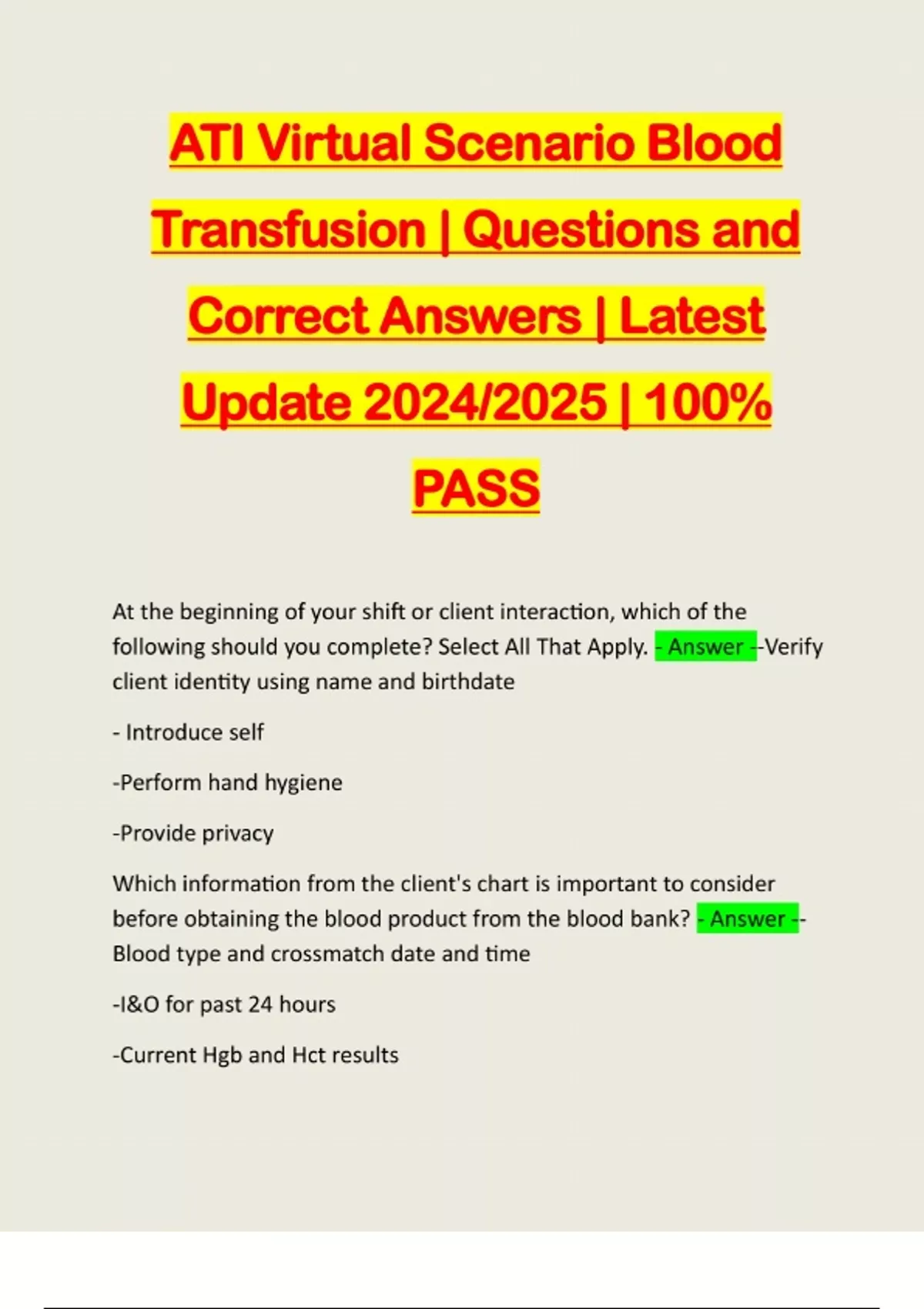 ATI Virtual Scenario Blood Transfusion | Questions and Correct Answers | Latest Update 2024/2025 | 100% PASS

At the beginning of your shift or client interaction, which of the following should you complete? Select All That Apply. - Answer --Verify client identity using name and birthdate

- Introduce self

-Perform hand hygiene

-Provide privacy

Which information from the client's chart is important to consider before obtaining the blood product from the blood bank? - Answer --Blood type and crossmatch date and time

-I&O for past 24 hours

-Current Hgb and Hct results